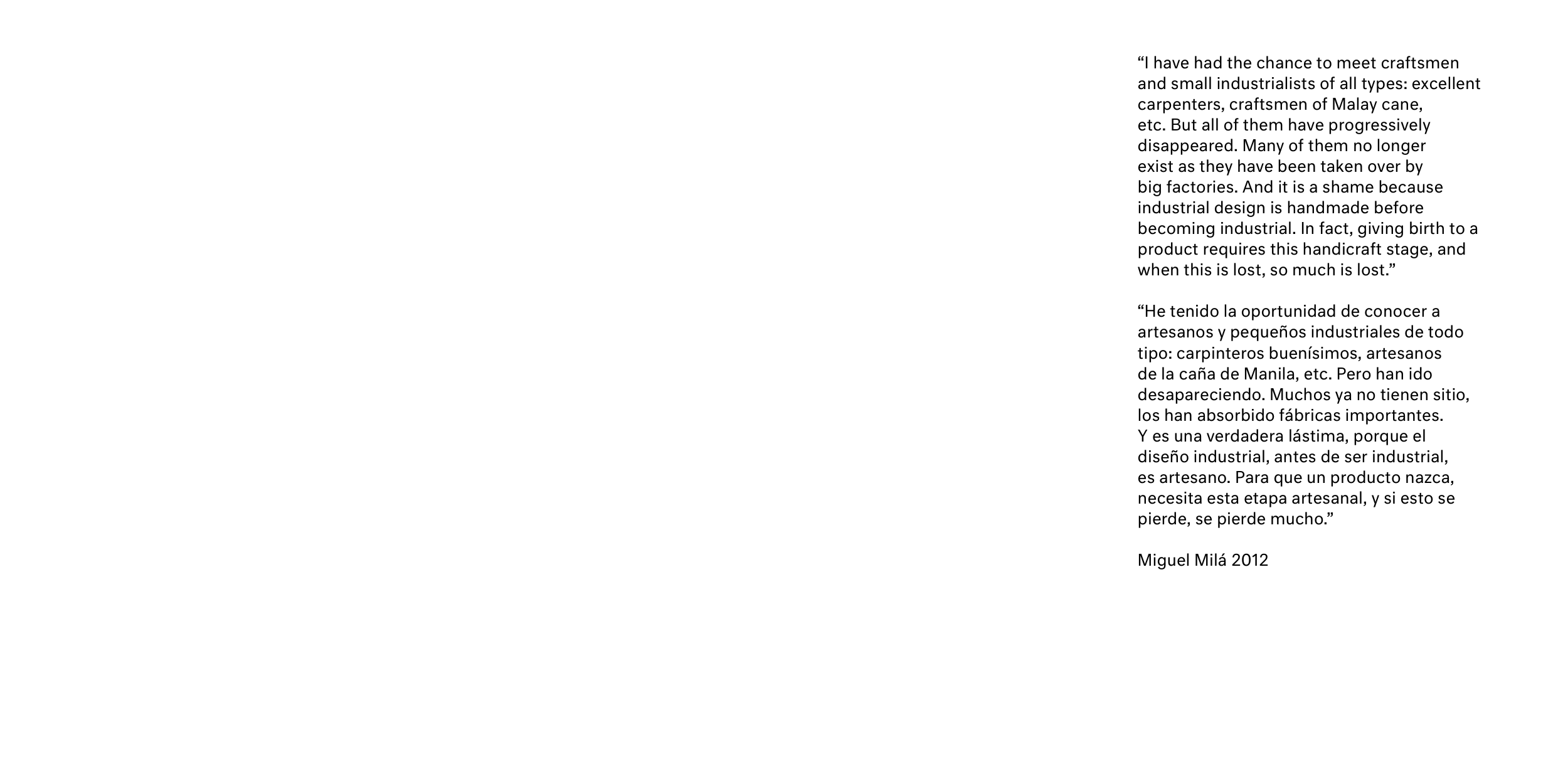 “I have had the chance to meet craftsmen and small industrialists of all types: excellent carpenters, craftsmen of Malay cane, etc. But all of them have progressively disappeared. Many of them no longer exist as they have been taken over by big factories. And it is a shame because industrial design is handmade before becoming industrial. In fact, giving birth to a product requires this handicraft stage, and when this is lost, so much is lost.”

“He tenido la oportunidad de conocer a artesanos y pequeños industriales de todo tipo: carpinteros buenísimos, artesanos de la caña de Manila, etc. Pero han ido desapareciendo. Muchos ya no tienen sitio, los han absorbido fábricas importantes. Y es una verdadera lástima, porque el diseño industrial, antes de ser industrial, es artesano. Para que un producto nazca, necesita esta etapa artesanal, y si esto se pierde, se pierde mucho.”

Miguel Milá 2012